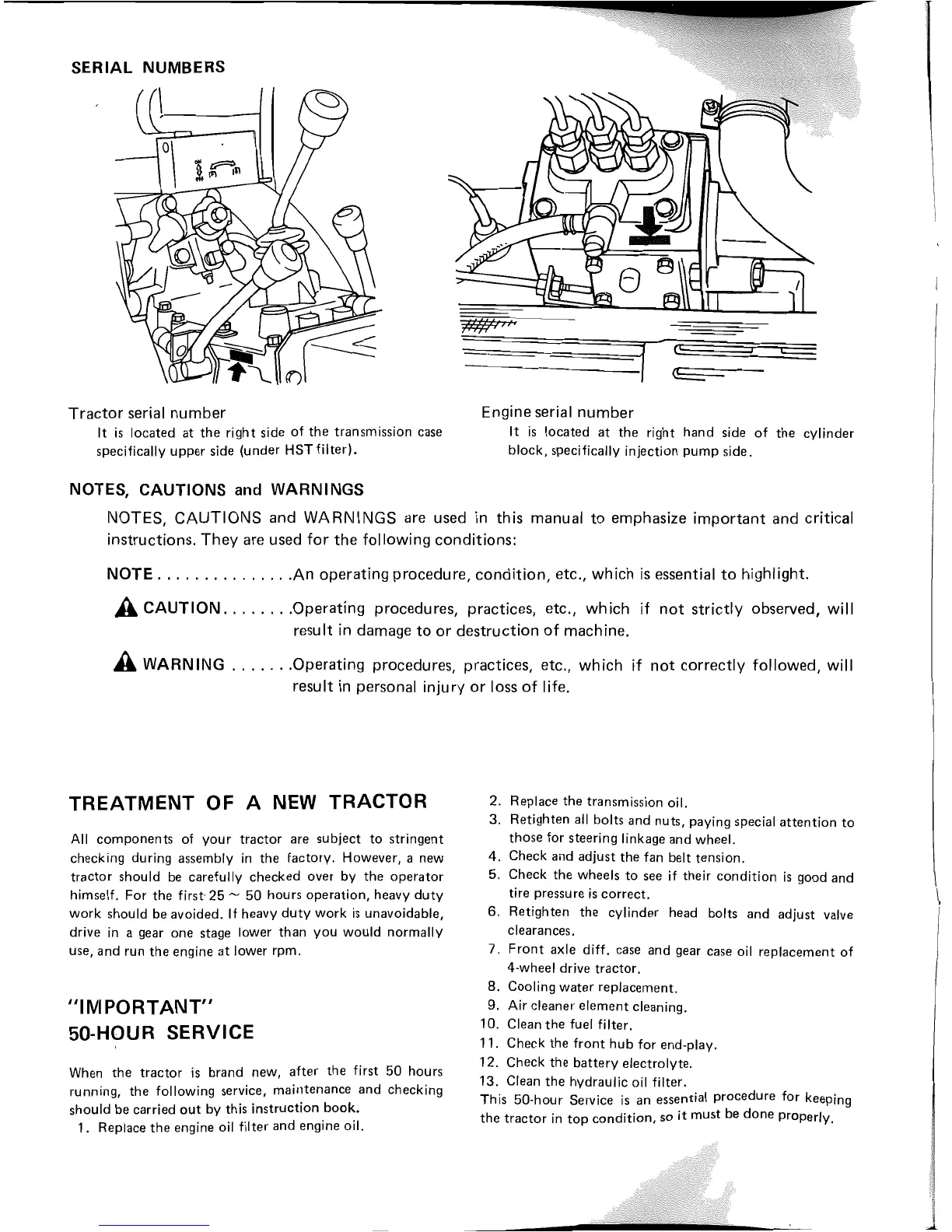 SERIAL NUMBERS

Tractor serial number
It is located at the right side of the transmission case specifically upper side (under HST filter).

Engine serial number
It is located at the right hand side of the cylinder block, specifically injection pump side.

NOTES, CAUTIONS and WARNINGS

NOTES, CAUTIONS and WARNINGS are used in this manual to emphasize important and critical instructions. They are used for the following conditions:

NOTE . . . . . . . . . . . . . . .An operating procedure, condition, etc., which is essential to highlight.

CAUTION. . . . . . . .Operating procedures, practices, etc., which if not strictly observed, will result in damage to or destruction of machine.

WARNING . . . . . . .Operating procedures, practices, etc., which if not correctly followed, will result in personal injury or loss of life.

TREATMENT OF A NEW TRACTOR

All components of your tractor are subject to stringent checking during assembly in the factory. However, a new tractor should be carefully checked over by the operator himself. For the first 25 ~ 50 hours operation, heavy duty work should be avoided. If heavy duty work is unavoidable, drive in a gear one stage lower than you would normally use, and run the engine at lower rpm.

"IMPORTANT"
50-HOUR SERVICE

When the tractor is brand new, after the first 50 hours running, the following service, maintenance and checking should be carried out by this instruction book.
1. Replace the engine oil filter and engine oil.
2. Replace the transmission oil.
3. Retighten all bolts and nuts, paying special attention to those for steering linkage and wheel.
4. Check and adjust the fan belt tension.
5. Check the wheels to see if their condition is good and tire pressure is correct.
6. Retighten the cylinder head bolts and adjust valve clearances.
7. Front axle diff. case and gear case oil replacement of 4-wheel drive tractor.
8. Cooling water replacement.
9. Air cleaner element cleaning.
10. Clean the fuel filter.
11. Check the front hub for end-play.
12. Check the battery electrolyte.
13. Clean the hydraulic oil filter.
This 50-hour Service is an essential procedure for keeping the tractor in top condition, so it must be done properly.